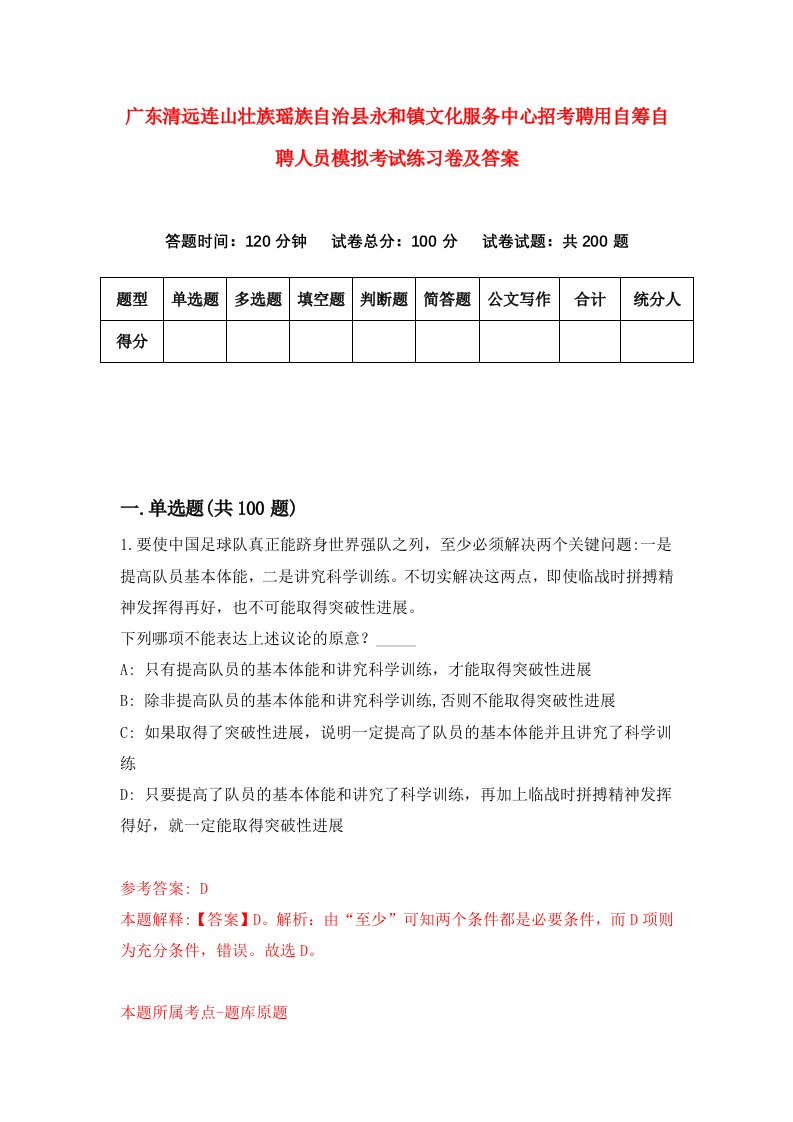 广东清远连山壮族瑶族自治县永和镇文化服务中心招考聘用自筹自聘人员模拟考试练习卷及答案

答题时间：120 分钟　试卷总分：100 分　试卷试题：共 200 题

| 题型 | 单选题 | 多选题 | 填空题 | 判断题 | 简答题 | 公文写作 | 合计 | 统分人 |
|---|---|---|---|---|---|---|---|---|
| 得分 | | | | | | | | |

一.单选题(共 100 题)

1.要使中国足球队真正能跻身世界强队之列，至少必须解决两个关键问题:一是提高队员基本体能，二是讲究科学训练。不切实解决这两点，即使临战时拼搏精神发挥得再好，也不可能取得突破性进展。
下列哪项不能表达上述议论的原意？_____
A: 只有提高队员的基本体能和讲究科学训练，才能取得突破性进展
B: 除非提高队员的基本体能和讲究科学训练,否则不能取得突破性进展
C: 如果取得了突破性进展，说明一定提高了队员的基本体能并且讲究了科学训练
D: 只要提高了队员的基本体能和讲究了科学训练，再加上临战时拼搏精神发挥得好，就一定能取得突破性进展

参考答案: D
本题解释:【答案】D。解析：由“至少”可知两个条件都是必要条件，而 D 项则为充分条件，错误。故选 D。

本题所属考点-题库原题